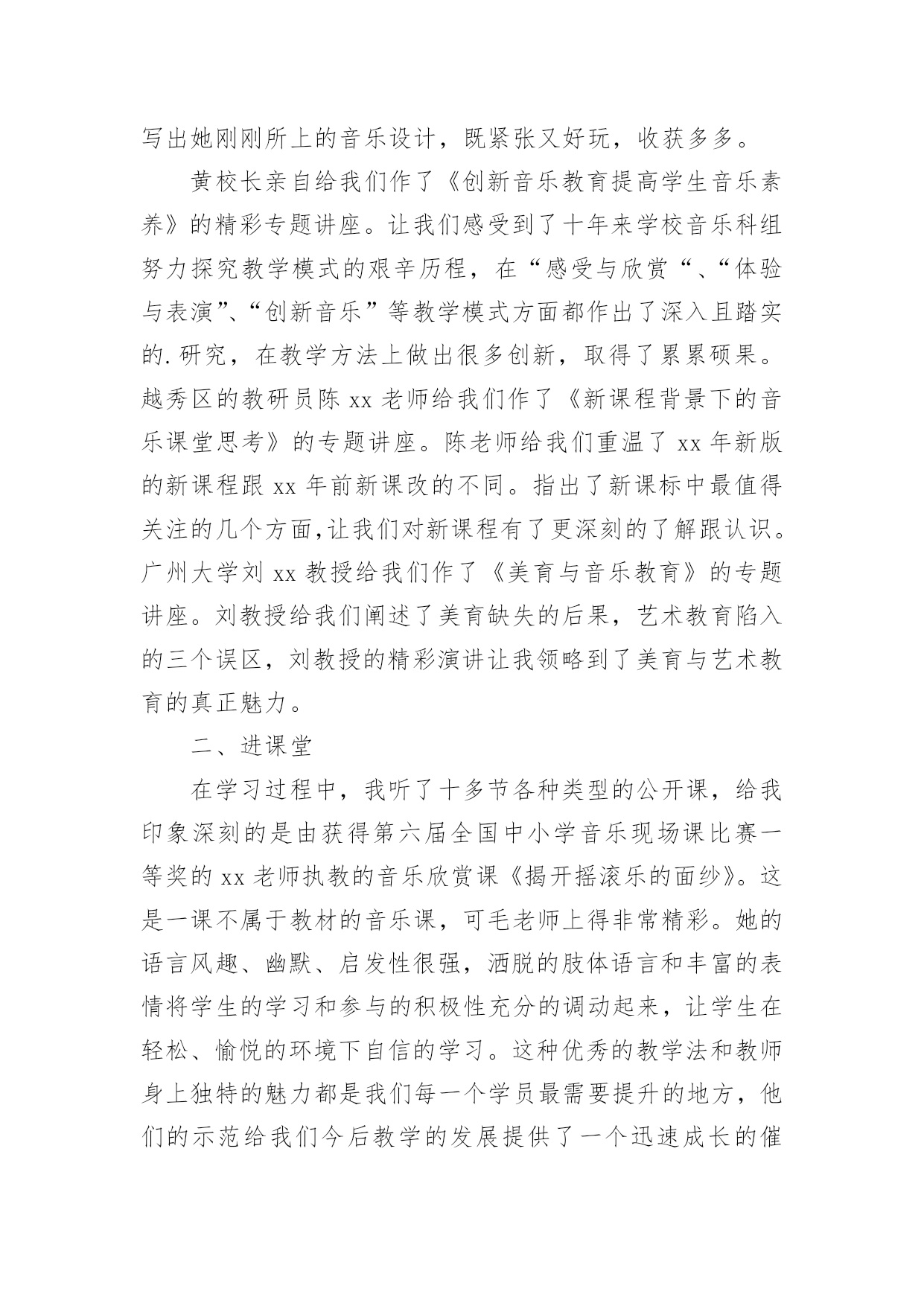 写出她刚刚所上的音乐设计，既紧张又好玩，收获多多。

黄校长亲自给我们作了《创新音乐教育提高学生音乐素养》的精彩专题讲座。让我们感受到了十年来学校音乐科组努力探究教学模式的艰辛历程，在“感受与欣赏“、“体验与表演”、“创新音乐”等教学模式方面都作出了深入且踏实的.研究，在教学方法上做出很多创新，取得了累累硕果。越秀区的教研员陈 xx 老师给我们作了《新课程背景下的音乐课堂思考》的专题讲座。陈老师给我们重温了 xx 年新版的新课程跟 xx 年前新课改的不同。指出了新课标中最值得关注的几个方面,让我们对新课程有了更深刻的了解跟认识。广州大学刘 xx 教授给我们作了《美育与音乐教育》的专题讲座。刘教授给我们阐述了美育缺失的后果，艺术教育陷入的三个误区，刘教授的精彩演讲让我领略到了美育与艺术教育的真正魅力。

二、进课堂

在学习过程中，我听了十多节各种类型的公开课，给我印象深刻的是由获得第六届全国中小学音乐现场课比赛一等奖的 xx 老师执教的音乐欣赏课《揭开摇滚乐的面纱》。这是一课不属于教材的音乐课，可毛老师上得非常精彩。她的语言风趣、幽默、启发性很强，洒脱的肢体语言和丰富的表情将学生的学习和参与的积极性充分的调动起来，让学生在轻松、愉悦的环境下自信的学习。这种优秀的教学法和教师身上独特的魅力都是我们每一个学员最需要提升的地方，他们的示范给我们今后教学的发展提供了一个迅速成长的催